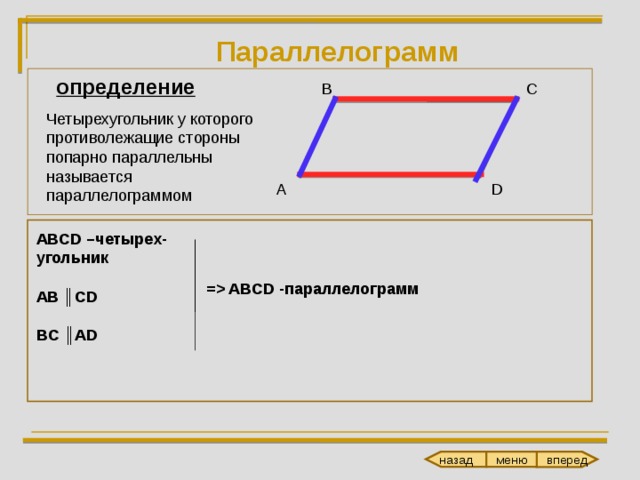 Параллелограмм

определение

Четырехугольник у которого противолежащие стороны попарно параллельны называется параллелограммом

B C A D

ABCD –четырех-угольник

AB $\parallel$ CD

BC $\parallel$ AD

=> ABCD -параллелограмм

назад меню вперед